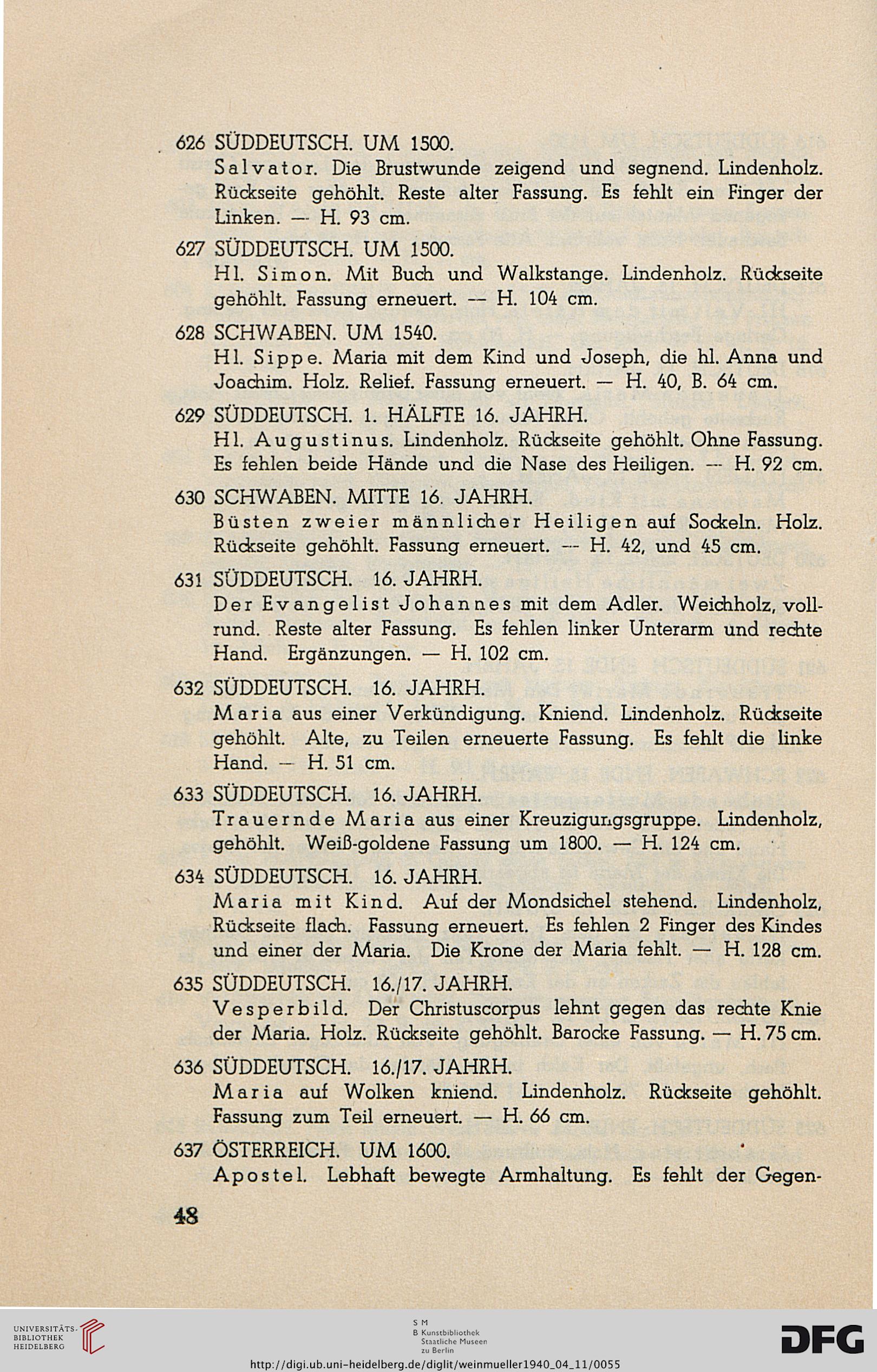 626 SÜDDEUTSCH. UM 1500.
Salvator. Die Brustwunde zeigend und segnend. Lindenholz. Rückseite gehöhlt. Reste alter Fassung. Es fehlt ein Finger der Linken. — H. 93 cm.

627 SÜDDEUTSCH. UM 1500.
Hl. Simon. Mit Buch und Walkstange. Lindenholz. Rückseite gehöhlt. Fassung erneuert. — H. 104 cm.

628 SCHWABEN. UM 1540.
Hl. Sippe. Maria mit dem Kind und Joseph, die hl. Anna und Joachim. Holz. Relief. Fassung erneuert. — H. 40, B. 64 cm.

629 SÜDDEUTSCH. 1. HÄLFTE 16. JAHRH.
Hl. Augustinus. Lindenholz. Rückseite gehöhlt. Ohne Fassung. Es fehlen beide Hände und die Nase des Heiligen. — H. 92 cm.

630 SCHWABEN. MITTE 16. JAHRH.
Büsten zweier männlicher Heiligen auf Sockeln. Holz. Rückseite gehöhlt. Fassung erneuert. — H. 42, und 45 cm.

631 SÜDDEUTSCH. 16. JAHRH.
Der Evangelist Johannes mit dem Adler. Weichholz, vollrund. Reste alter Fassung. Es fehlen linker Unterarm und rechte Hand. Ergänzungen. — H. 102 cm.

632 SÜDDEUTSCH. 16. JAHRH.
Maria aus einer Verkündigung. Kniend. Lindenholz. Rückseite gehöhlt. Alte, zu Teilen erneuerte Fassung. Es fehlt die linke Hand. — H. 51 cm.

633 SÜDDEUTSCH. 16. JAHRH.
Trauernde Maria aus einer Kreuzigungsgruppe. Lindenholz, gehöhlt. Weiß-goldene Fassung um 1800. — H. 124 cm.

634 SÜDDEUTSCH. 16. JAHRH.
Maria mit Kind. Auf der Mondsichel stehend. Lindenholz, Rückseite flach. Fassung erneuert. Es fehlen 2 Finger des Kindes und einer der Maria. Die Krone der Maria fehlt. — H. 128 cm.

635 SÜDDEUTSCH. 16./17. JAHRH.
Vesperbild. Der Christuscorpus lehnt gegen das rechte Knie der Maria. Holz. Rückseite gehöhlt. Barocke Fassung. — H. 75 cm.

636 SÜDDEUTSCH. 16./17. JAHRH.
Maria auf Wolken kniend. Lindenholz. Rückseite gehöhlt. Fassung zum Teil erneuert. — H. 66 cm.

637 ÖSTERREICH. UM 1600.
Apostel. Lebhaft bewegte Armhaltung. Es fehlt der Gegen-

48

UNIVERSITÄTS-BIBLIOTHEK HEIDELBERG

S M
B Kunstbibliothek
Staatliche Museen
zu Berlin

DFG

http://digi.ub.uni-heidelberg.de/diglit/weinmueller1940_04_11/0055